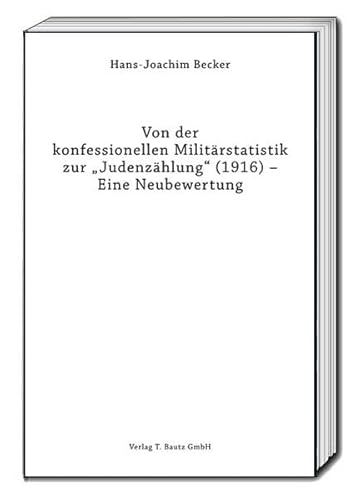 Hans-Joachim Becker

Von der konfessionellen Militärstatistik zur „Judenzählung“ (1916) – Eine Neubewertung

Verlag T. Bautz GmbH